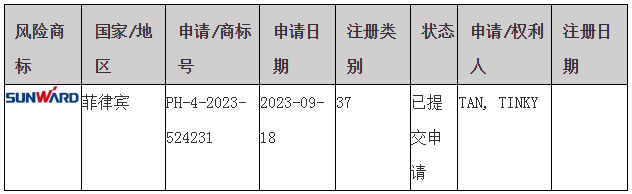 | 风险商标 | 国家/地区 | 申请/商标号 | 申请日期 | 注册类别 | 状态 | 申请/权利人 | 注册日期 |
|---|---|---|---|---|---|---|---|
| SUNWARD | 菲律宾 | PH-4-2023-524231 | 2023-09-18 | 37 | 已提交申请 | TAN, TINKY | |